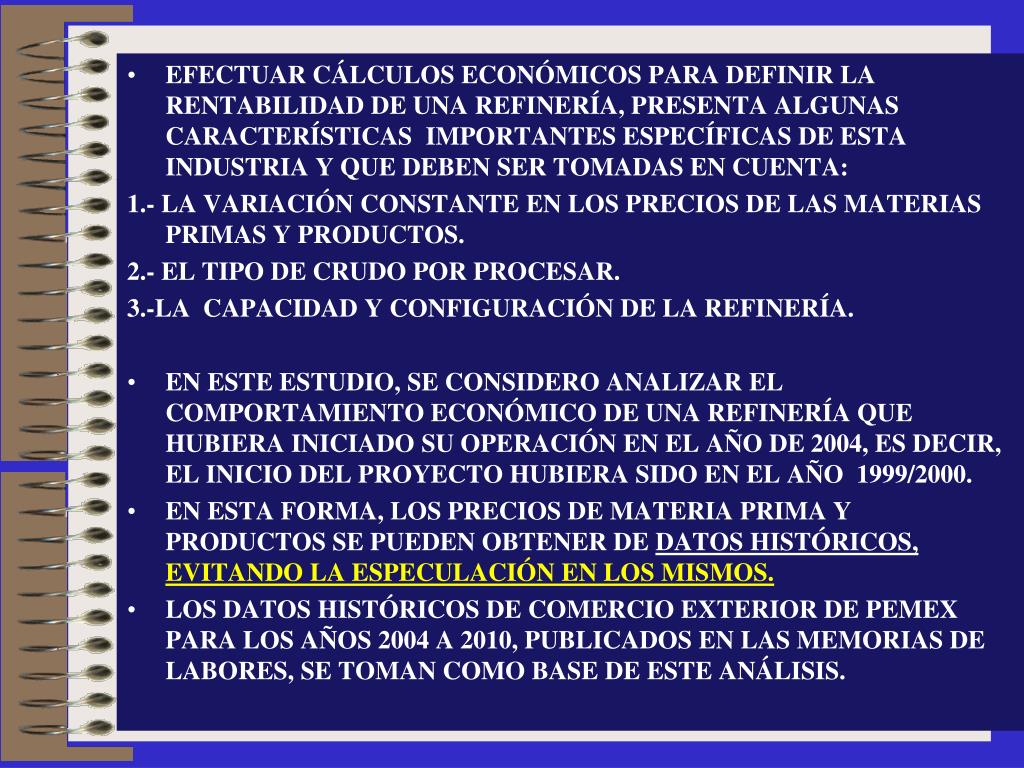 • EFECTUAR CÁLCULOS ECONÓMICOS PARA DEFINIR LA RENTABILIDAD DE UNA REFINERÍA, PRESENTA ALGUNAS CARACTERÍSTICAS IMPORTANTES ESPECÍFICAS DE ESTA INDUSTRIA Y QUE DEBEN SER TOMADAS EN CUENTA:

1.- LA VARIACIÓN CONSTANTE EN LOS PRECIOS DE LAS MATERIAS PRIMAS Y PRODUCTOS.

2.- EL TIPO DE CRUDO POR PROCESAR.

3.-LA CAPACIDAD Y CONFIGURACIÓN DE LA REFINERÍA.

• EN ESTE ESTUDIO, SE CONSIDERO ANALIZAR EL COMPORTAMIENTO ECONÓMICO DE UNA REFINERÍA QUE HUBIERA INICIADO SU OPERACIÓN EN EL AÑO DE 2004, ES DECIR, EL INICIO DEL PROYECTO HUBIERA SIDO EN EL AÑO 1999/2000.

• EN ESTA FORMA, LOS PRECIOS DE MATERIA PRIMA Y PRODUCTOS SE PUEDEN OBTENER DE DATOS HISTÓRICOS, EVITANDO LA ESPECULACIÓN EN LOS MISMOS.

• LOS DATOS HISTÓRICOS DE COMERCIO EXTERIOR DE PEMEX PARA LOS AÑOS 2004 A 2010, PUBLICADOS EN LAS MEMORIAS DE LABORES, SE TOMAN COMO BASE DE ESTE ANÁLISIS.